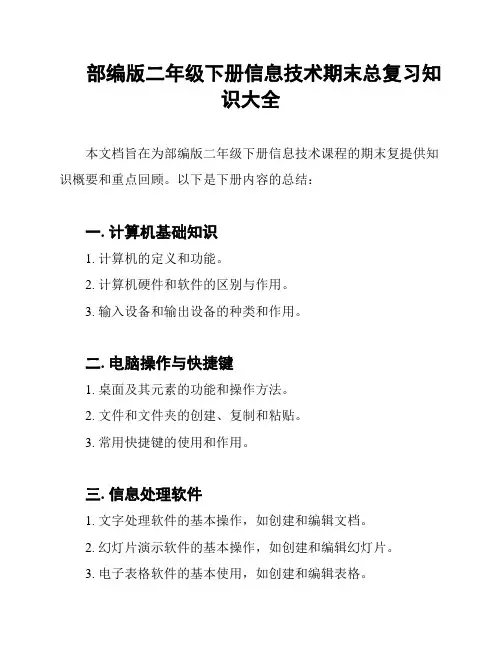 部编版二年级下册信息技术期末总复习知识大全

本文档旨在为部编版二年级下册信息技术课程的期末复提供知识概要和重点回顾。以下是下册内容的总结：

一. 计算机基础知识

1. 计算机的定义和功能。

2. 计算机硬件和软件的区别与作用。

3. 输入设备和输出设备的种类和作用。

二. 电脑操作与快捷键

1. 桌面及其元素的功能和操作方法。

2. 文件和文件夹的创建、复制和粘贴。

3. 常用快捷键的使用和作用。

三. 信息处理软件

1. 文字处理软件的基本操作，如创建和编辑文档。

2. 幻灯片演示软件的基本操作，如创建和编辑幻灯片。

3. 电子表格软件的基本使用，如创建和编辑表格。